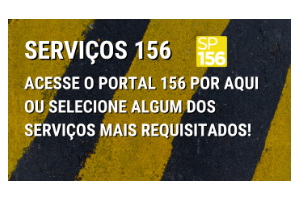 SERVIÇOS 156

SP
156

ACESSE O PORTAL 156 POR AQUI OU SELECIONE ALGUM DOS SERVIÇOS MAIS REQUISITADOS!